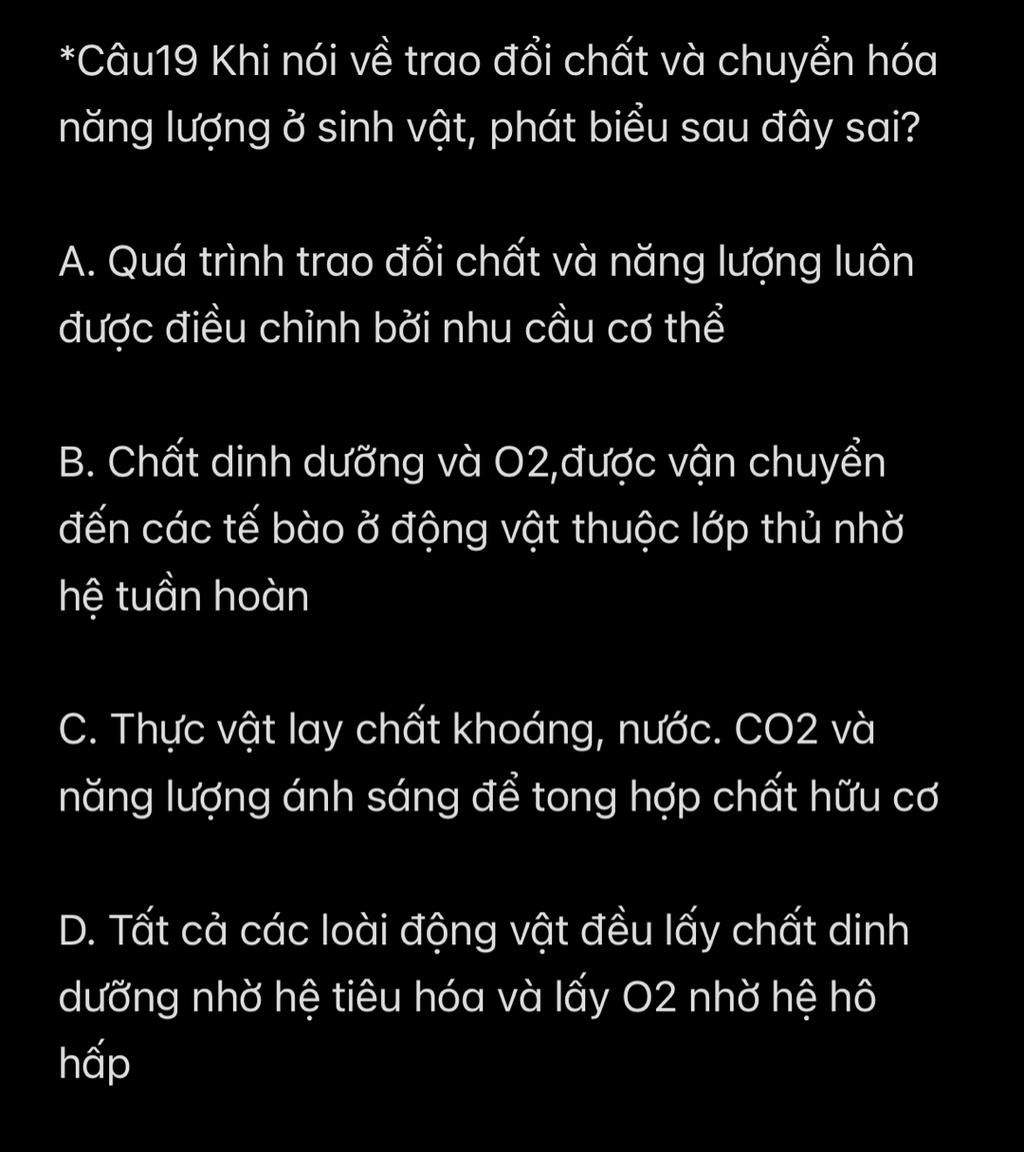 *Câu19 Khi nói về trao đổi chất và chuyển hóa năng lượng ở sinh vật, phát biểu sau đây sai?

A. Quá trình trao đổi chất và năng lượng luôn được điều chỉnh bởi nhu cầu cơ thể

B. Chất dinh dưỡng và O2,được vận chuyển đến các tế bào ở động vật thuộc lớp thủ nhờ hệ tuần hoàn

C. Thực vật lay chất khoáng, nước. CO2 và năng lượng ánh sáng để tong hợp chất hữu cơ

D. Tất cả các loài động vật đều lấy chất dinh dưỡng nhờ hệ tiêu hóa và lấy O2 nhờ hệ hô hấp